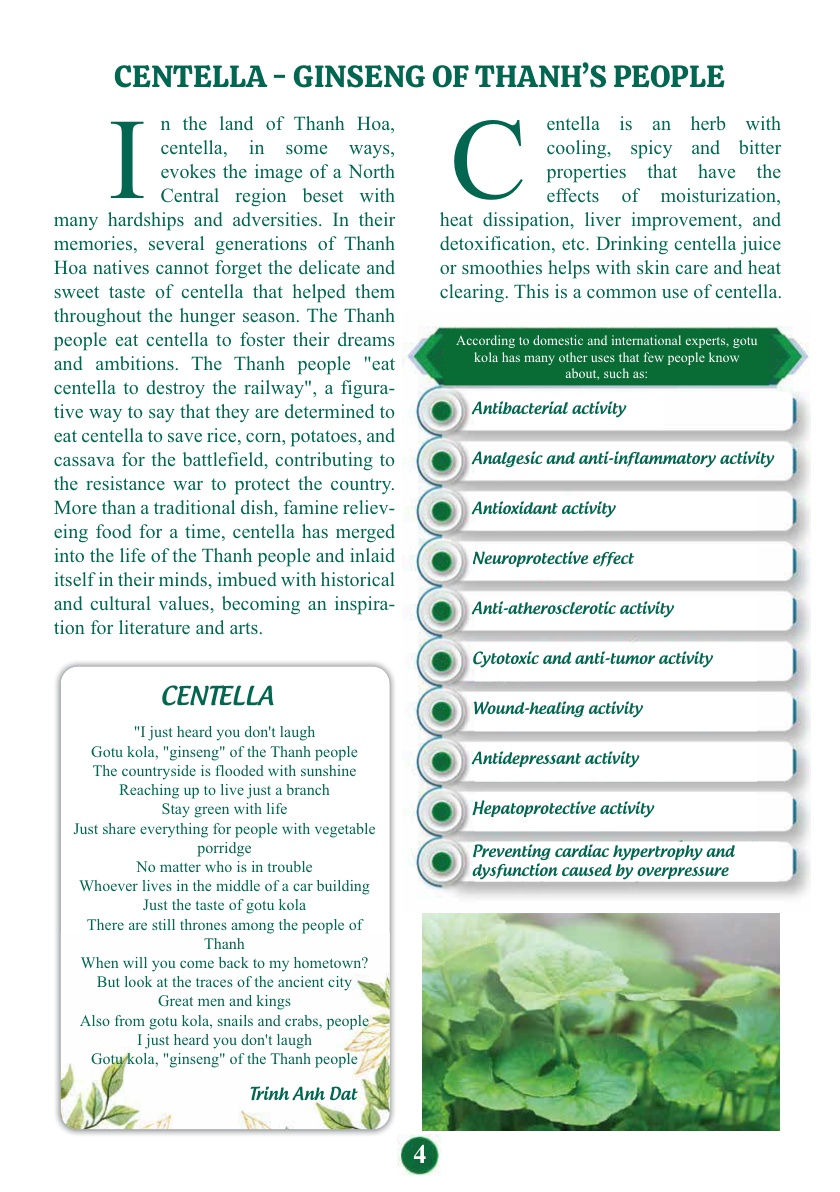 CENTELLA - GINSENG OF THANH'S PEOPLE

In the land of Thanh Hoa, centella, in some ways, evokes the image of a North Central region beset with many hardships and adversities. In their memories, several generations of Thanh Hoa natives cannot forget the delicate and sweet taste of centella that helped them throughout the hunger season. The Thanh people eat centella to foster their dreams and ambitions. The Thanh people "eat centella to destroy the railway", a figurative way to say that they are determined to eat centella to save rice, corn, potatoes, and cassava for the battlefield, contributing to the resistance war to protect the country. More than a traditional dish, famine relieveing food for a time, centella has merged into the life of the Thanh people and inlaid itself in their minds, imbued with historical and cultural values, becoming an inspiration for literature and arts.

CENTELLA

"I just heard you don't laugh
Gotu kola, "ginseng" of the Thanh people
The countryside is flooded with sunshine
Reaching up to live just a branch
Stay green with life
Just share everything for people with vegetable porridge
No matter who is in trouble
Whoever lives in the middle of a car building
Just the taste of gotu kola
There are still thrones among the people of Thanh
When will you come back to my hometown?
But look at the traces of the ancient city
Great men and kings
Also from gotu kola, snails and crabs, people
I just heard you don't laugh
Gotu kola, "ginseng" of the Thanh people

Trinh Anh Dat

Centella is an herb with cooling, spicy and bitter properties that have the effects of moisturization, heat dissipation, liver improvement, and detoxification, etc. Drinking centella juice or smoothies helps with skin care and heat clearing. This is a common use of centella.

According to domestic and international experts, gotu kola has many other uses that few people know about, such as:

Antibacterial activity

Analgesic and anti-inflammatory activity

Antioxidant activity

Neuroprotective effect

Anti-atherosclerotic activity

Cytotoxic and anti-tumor activity

Wound-healing activity

Antidepressant activity

Hepatoprotective activity

Preventing cardiac hypertrophy and dysfunction caused by overpressure

4